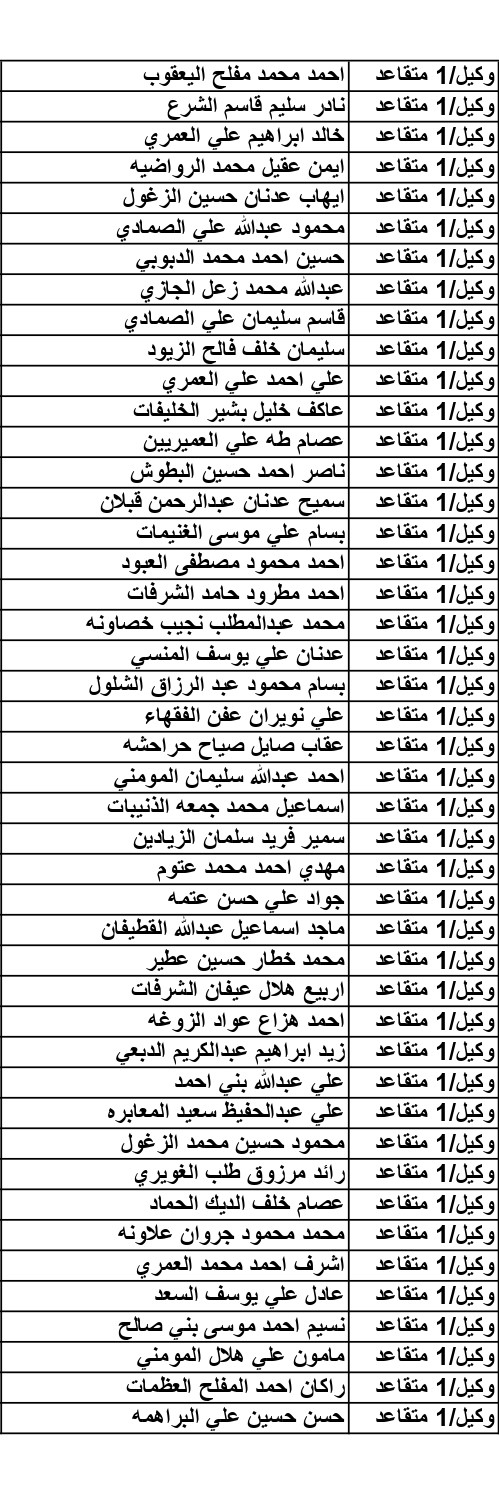 | وكيل/1 متقاعد | احمد محمد مفلح اليعقوب |
|---|---|
| وكيل/1 متقاعد | نادر سليم قاسم الشرع |
| وكيل/1 متقاعد | خالد ابراهيم علي العمري |
| وكيل/1 متقاعد | ايمن عقيل محمد الرواضيه |
| وكيل/1 متقاعد | ايهاب عدنان حسين الزغول |
| وكيل/1 متقاعد | محمود عبدالله علي الصمادي |
| وكيل/1 متقاعد | حسين احمد محمد الدبوبي |
| وكيل/1 متقاعد | عبدالله محمد زعل الجازي |
| وكيل/1 متقاعد | قاسم سليمان علي الصمادي |
| وكيل/1 متقاعد | سليمان خلف فالح الزيود |
| وكيل/1 متقاعد | علي احمد علي العمري |
| وكيل/1 متقاعد | عاكف خليل بشير الخليفات |
| وكيل/1 متقاعد | عصام طه علي العميريين |
| وكيل/1 متقاعد | ناصر احمد حسين البطوش |
| وكيل/1 متقاعد | سميح عدنان عبدالرحمن قبلان |
| وكيل/1 متقاعد | بسام علي موسى الغنيمات |
| وكيل/1 متقاعد | احمد محمود مصطفى العبود |
| وكيل/1 متقاعد | احمد مطرود حامد الشرفات |
| وكيل/1 متقاعد | محمد عبدالمطلب نجيب خصاونه |
| وكيل/1 متقاعد | عدنان علي يوسف المنسي |
| وكيل/1 متقاعد | بسام محمود عبد الرزاق الشلول |
| وكيل/1 متقاعد | علي نويران عفن الفقهاء |
| وكيل/1 متقاعد | عقاب صايل صياح حراحشه |
| وكيل/1 متقاعد | احمد عبدالله سليمان المومني |
| وكيل/1 متقاعد | اسماعيل محمد جمعه الذنيبات |
| وكيل/1 متقاعد | سمير فريد سلمان الزيادين |
| وكيل/1 متقاعد | مهدي احمد محمد عتوم |
| وكيل/1 متقاعد | جواد علي حسن عتمه |
| وكيل/1 متقاعد | ماجد اسماعيل عبدالله القطيفان |
| وكيل/1 متقاعد | محمد خطار حسين عطير |
| وكيل/1 متقاعد | اربيع هلال عيفان الشرفات |
| وكيل/1 متقاعد | احمد هزاع عواد الزوغه |
| وكيل/1 متقاعد | زيد ابراهيم عبدالكريم الدبعي |
| وكيل/1 متقاعد | علي عبدالله بني احمد |
| وكيل/1 متقاعد | علي عبدالحفيظ سعيد المعابره |
| وكيل/1 متقاعد | محمود حسين محمد الزغول |
| وكيل/1 متقاعد | رائد مرزوق طلب الغويري |
| وكيل/1 متقاعد | عصام خلف الديك الحماد |
| وكيل/1 متقاعد | محمد محمود جروان علاونه |
| وكيل/1 متقاعد | اشرف احمد محمد العمري |
| وكيل/1 متقاعد | عادل علي يوسف السعد |
| وكيل/1 متقاعد | نسيم احمد موسى بني صالح |
| وكيل/1 متقاعد | مامون علي هلال المومني |
| وكيل/1 متقاعد | راكان احمد المفلح العظمات |
| وكيل/1 متقاعد | حسن حسين علي البراهمه |